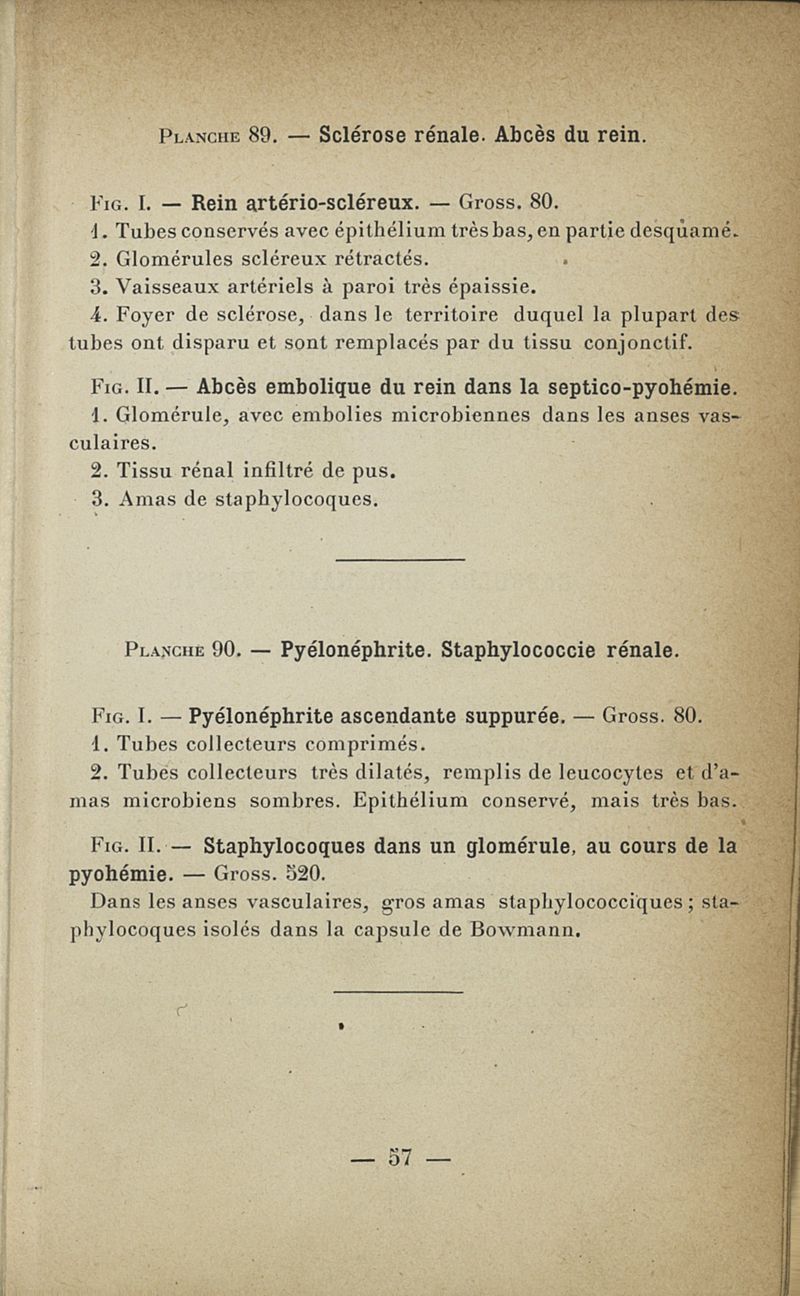 Planche 89. — Sclérose rénale. Abcès du rein.

Fig. I. — Rein artério-scléreux. — Gross. 80.
1. Tubes conservés avec épithélium très bas, en partie desquamé.
2. Glomérules scléreux rétractés.
3. Vaisseaux artériels à paroi très épaissie.
4. Foyer de sclérose, dans le territoire duquel la plupart des tubes ont disparu et sont remplacés par du tissu conjonctif.

Fig. II. — Abcès embolique du rein dans la septico-pyohémie.
1. Glomérule, avec embolies microbiennes dans les anses vasculaires.
2. Tissu rénal infiltré de pus.
3. Amas de staphylocoques.

Planche 90. — Pyélonéphrite. Staphylococcie rénale.

Fig. I. — Pyélonéphrite ascendante suppurée. — Gross. 80.
1. Tubes collecteurs comprimés.
2. Tubes collecteurs très dilatés, remplis de leucocytes et d'amas microbiens sombres. Epithélium conservé, mais très bas.

Fig. II. — Staphylocoques dans un glomérule, au cours de la pyohémie. — Gross. 520.
Dans les anses vasculaires, gros amas staphylococciques ; staphylocoques isolés dans la capsule de Bowmann.

— 57 —